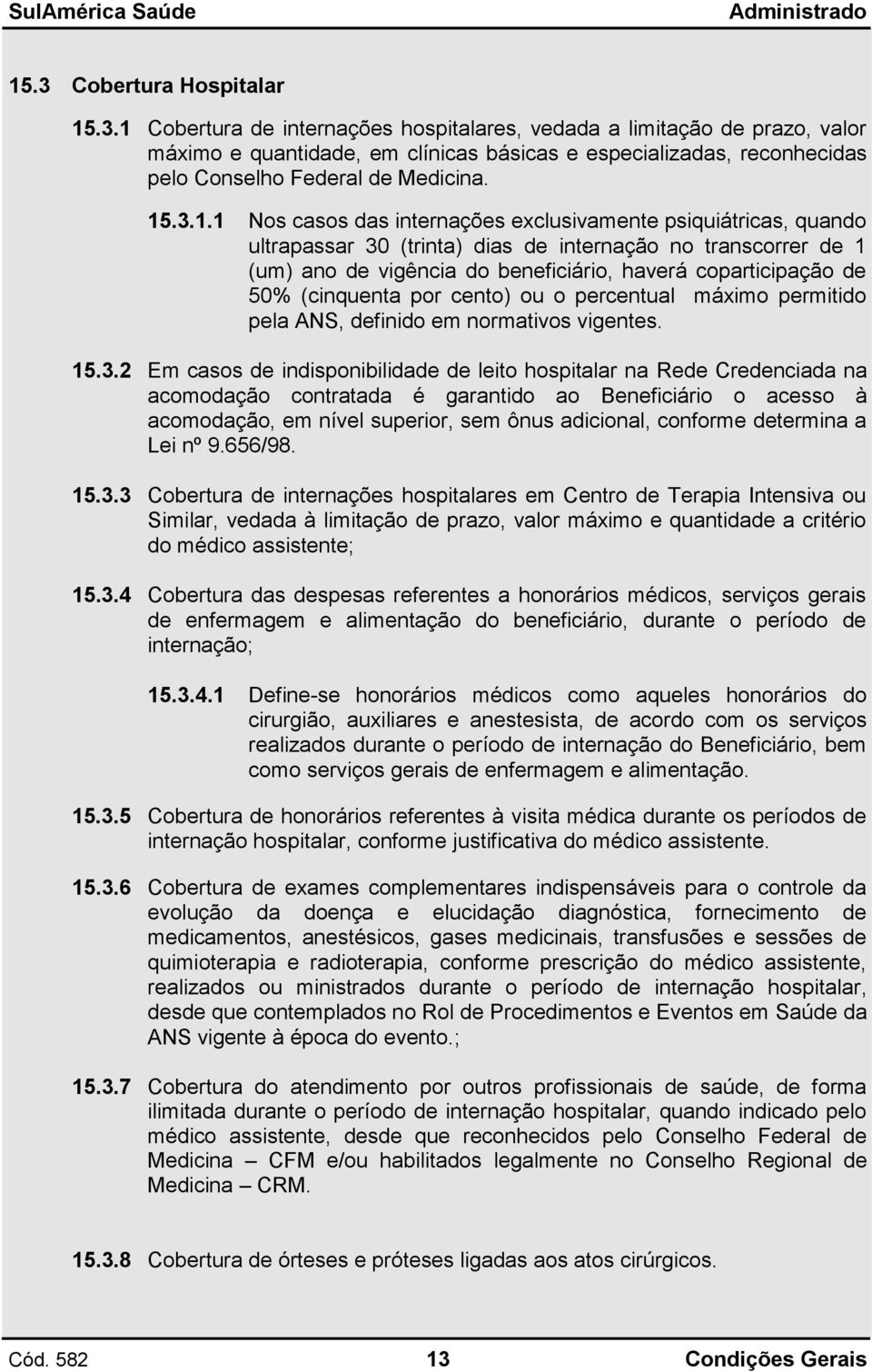 SulAmérica Saúde Administrado

15.3 Cobertura Hospitalar

15.3.1 Cobertura de internações hospitalares, vedada a limitação de prazo, valor máximo e quantidade, em clínicas básicas e especializadas, reconhecidas pelo Conselho Federal de Medicina.

15.3.1.1 Nos casos das internações exclusivamente psiquiátricas, quando ultrapassar 30 (trinta) dias de internação no transcorrer de 1 (um) ano de vigência do beneficiário, haverá coparticipação de 50% (cinquenta por cento) ou o percentual máximo permitido pela ANS, definido em normativos vigentes.

15.3.2 Em casos de indisponibilidade de leito hospitalar na Rede Credenciada na acomodação contratada é garantido ao Beneficiário o acesso à acomodação, em nível superior, sem ônus adicional, conforme determina a Lei nº 9.656/98.

15.3.3 Cobertura de internações hospitalares em Centro de Terapia Intensiva ou Similar, vedada à limitação de prazo, valor máximo e quantidade a critério do médico assistente;

15.3.4 Cobertura das despesas referentes a honorários médicos, serviços gerais de enfermagem e alimentação do beneficiário, durante o período de internação;

15.3.4.1 Define-se honorários médicos como aqueles honorários do cirurgião, auxiliares e anestesista, de acordo com os serviços realizados durante o período de internação do Beneficiário, bem como serviços gerais de enfermagem e alimentação.

15.3.5 Cobertura de honorários referentes à visita médica durante os períodos de internação hospitalar, conforme justificativa do médico assistente.

15.3.6 Cobertura de exames complementares indispensáveis para o controle da evolução da doença e elucidação diagnóstica, fornecimento de medicamentos, anestésicos, gases medicinais, transfusões e sessões de quimioterapia e radioterapia, conforme prescrição do médico assistente, realizados ou ministrados durante o período de internação hospitalar, desde que contemplados no Rol de Procedimentos e Eventos em Saúde da ANS vigente à época do evento.;

15.3.7 Cobertura do atendimento por outros profissionais de saúde, de forma ilimitada durante o período de internação hospitalar, quando indicado pelo médico assistente, desde que reconhecidos pelo Conselho Federal de Medicina – CFM e/ou habilitados legalmente no Conselho Regional de Medicina – CRM.

15.3.8 Cobertura de órteses e próteses ligadas aos atos cirúrgicos.

Cód. 582 13 Condições Gerais